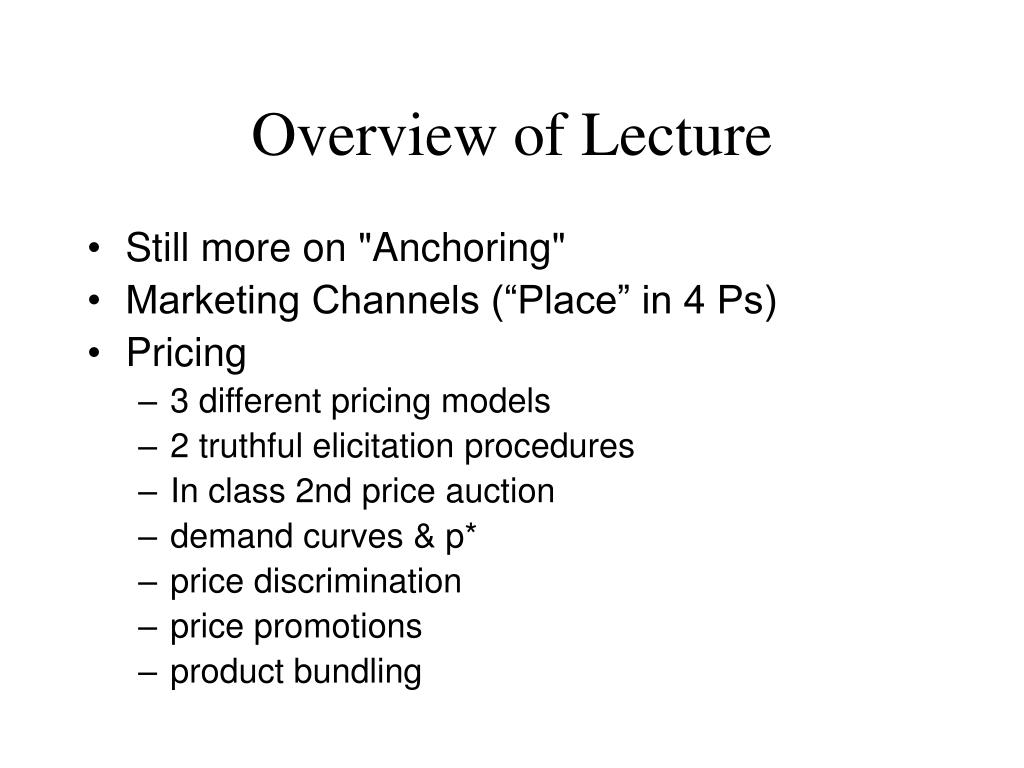 Overview of Lecture

• Still more on "Anchoring"
• Marketing Channels (“Place” in 4 Ps)
• Pricing
– 3 different pricing models
– 2 truthful elicitation procedures
– In class 2nd price auction
– demand curves & p*
– price discrimination
– price promotions
– product bundling